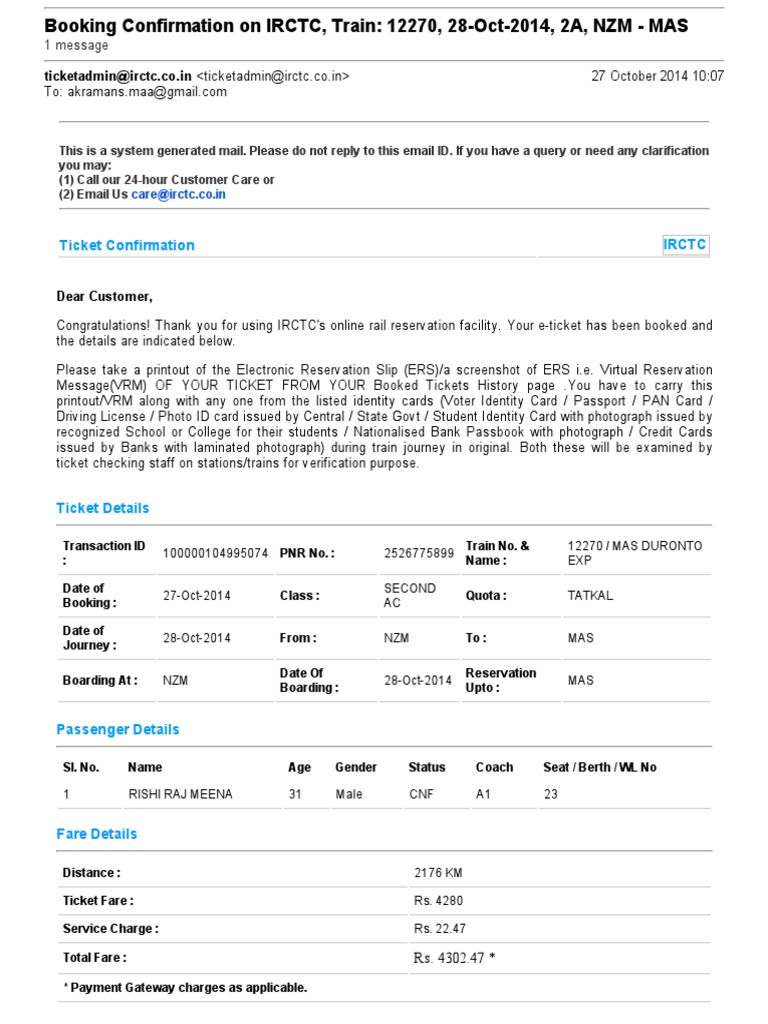 Booking Confirmation on IRCTC, Train: 12270, 28-Oct-2014, 2A, NZM - MAS
1 message

ticketadmin@irctc.co.in <ticketadmin@irctc.co.in> 27 October 2014 10:07
To: akramans.maa@gmail.com

This is a system generated mail. Please do not reply to this email ID. If you have a query or need any clarification you may:
(1) Call our 24-hour Customer Care or
(2) Email Us care@irctc.co.in

Ticket Confirmation IRCTC

Dear Customer,

Congratulations! Thank you for using IRCTC's online rail reservation facility. Your e-ticket has been booked and the details are indicated below.

Please take a printout of the Electronic Reservation Slip (ERS)/a screenshot of ERS i.e. Virtual Reservation Message(VRM) OF YOUR TICKET FROM YOUR Booked Tickets History page .You have to carry this printout/VRM along with any one from the listed identity cards (Voter Identity Card / Passport / PAN Card / Driving License / Photo ID card issued by Central / State Govt / Student Identity Card with photograph issued by recognized School or College for their students / Nationalised Bank Passbook with photograph / Credit Cards issued by Banks with laminated photograph) during train journey in original. Both these will be examined by ticket checking staff on stations/trains for verification purpose.

Ticket Details

| Transaction ID : | 100000104995074 | PNR No. : | 2526775899 | Train No. & Name : | 12270 / MAS DURONTO EXP |
|---|---|---|---|---|---|
| Date of Booking : | 27-Oct-2014 | Class : | SECOND AC | Quota : | TATKAL |
| Date of Journey : | 28-Oct-2014 | From : | NZM | To : | MAS |
| Boarding At : | NZM | Date Of Boarding : | 28-Oct-2014 | Reservation Upto : | MAS |

Passenger Details

| Sl. No. | Name | Age | Gender | Status | Coach | Seat / Berth / WL No |
|---|---|---|---|---|---|---|
| 1 | RISHI RAJ MEENA | 31 | Male | CNF | A1 | 23 |

Fare Details

| Distance : | 2176 KM |
|---|---|
| Ticket Fare : | Rs. 4280 |
| Service Charge : | Rs. 22.47 |
| Total Fare : | Rs. 4302.47 * |

* Payment Gateway charges as applicable.